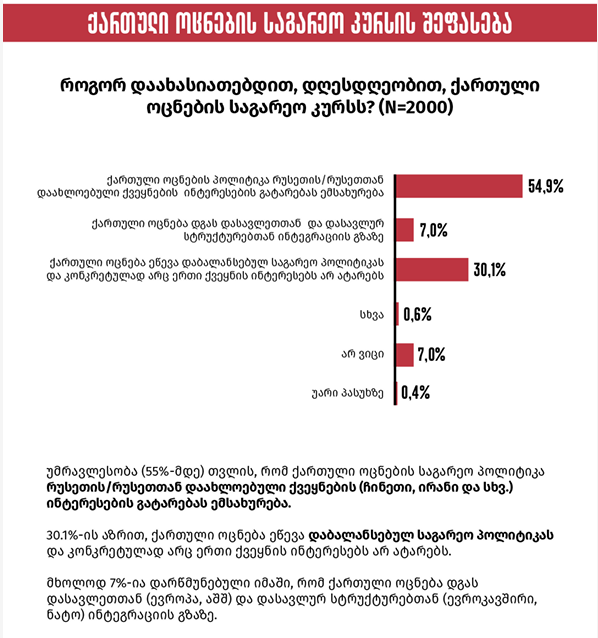 ქართული ოცნების საგარეო კურსის შეფასება

როგორ დაახასიათებდით, დღესდღეობით, ქართული ოცნების საგარეო კურსს? (N=2000)

ქართული ოცნების პოლიტიკა რუსეთის/რუსეთთან დაახლოებული ქვეყნების ინტერესების გატარებას ემსახურება 54,9%

ქართული ოცნება დგას დასავლეთთან და დასავლურ სტრუქტურებთან ინტეგრაციის გზაზე 7,0%

ქართული ოცნება ეწევა დაბალანსებულ საგარეო პოლიტიკას და კონკრეტულად არც ერთი ქვეყნის ინტერესებს არ ატარებს 30,1%

სხვა 0,6%

არ ვიცი 7,0%

უარი პასუხზე 0,4%

უმრავლესობა (55%-მდე) თვლის, რომ ქართული ოცნების საგარეო პოლიტიკა რუსეთის/რუსეთთან დაახლოებული ქვეყნების (ჩინეთი, ირანი და სხვ.) ინტერესების გატარებას ემსახურება.

30.1%-ის აზრით, ქართული ოცნება ეწევა დაბალანსებულ საგარეო პოლიტიკას და კონკრეტულად არც ერთი ქვეყნის ინტერესებს არ ატარებს.

მხოლოდ 7%-ია დარწმუნებული იმაში, რომ ქართული ოცნება დგას დასავლეთთან (ევროპა, აშშ) და დასავლურ სტრუქტურებთან (ევროკავშირი, ნატო) ინტეგრაციის გზაზე.